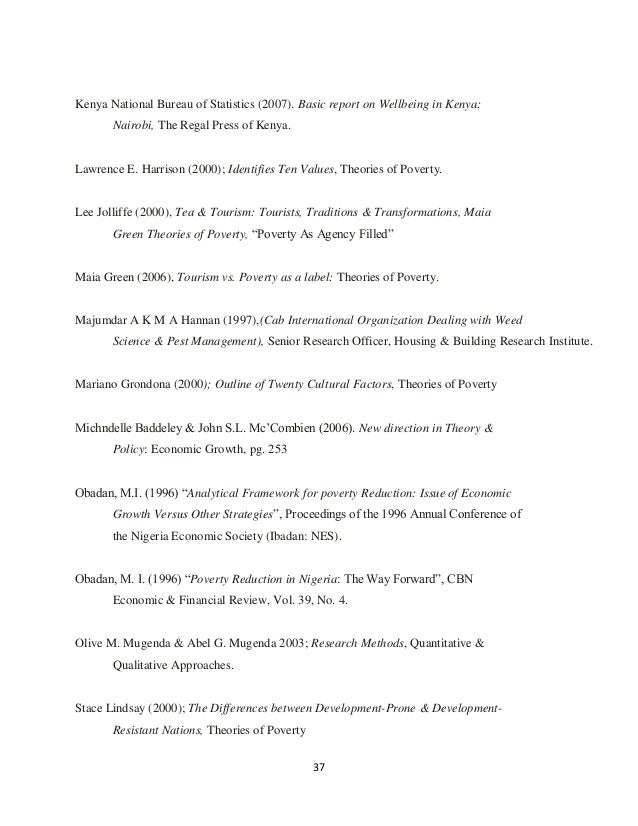 Kenya National Bureau of Statistics (2007). Basic report on Wellbeing in Kenya: Nairobi, The Regal Press of Kenya.

Lawrence E. Harrison (2000); Identifies Ten Values, Theories of Poverty.

Lee Jolliffe (2000), Tea & Tourism: Tourists, Traditions & Transformations, Maia Green Theories of Poverty, "Poverty As Agency Filled"

Maia Green (2006), Tourism vs. Poverty as a label: Theories of Poverty.

Majumdar A K M A Hannan (1997),(Cab International Organization Dealing with Weed Science & Pest Management), Senior Research Officer, Housing & Building Research Institute.

Mariano Grondona (2000); Outline of Twenty Cultural Factors, Theories of Poverty

Michndelle Baddeley & John S.L. Mc'Combien (2006). New direction in Theory & Policy: Economic Growth, pg. 253

Obadan, M.I. (1996) "Analytical Framework for poverty Reduction: Issue of Economic Growth Versus Other Strategies", Proceedings of the 1996 Annual Conference of the Nigeria Economic Society (Ibadan: NES).

Obadan, M. I. (1996) "Poverty Reduction in Nigeria: The Way Forward", CBN Economic & Financial Review, Vol. 39, No. 4.

Olive M. Mugenda & Abel G. Mugenda 2003; Research Methods, Quantitative & Qualitative Approaches.

Stace Lindsay (2000); The Differences between Development-Prone & Development-Resistant Nations, Theories of Poverty

37